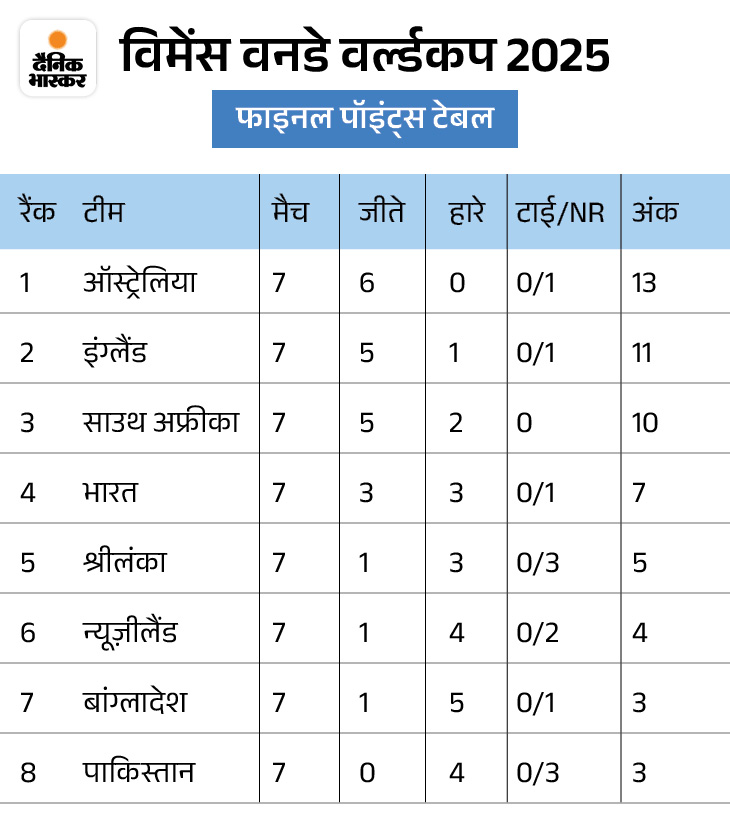 दैनिक भास्कर

विमेंस वनडे वर्ल्डकप 2025

फाइनल पॉइंट्स टेबल

| रैंक | टीम | मैच | जीते | हारे | टाई/NR | अंक |
|---|---|---|---|---|---|---|
| 1 | ऑस्ट्रेलिया | 7 | 6 | 0 | 0/1 | 13 |
| 2 | इंग्लैंड | 7 | 5 | 1 | 0/1 | 11 |
| 3 | साउथ अफ्रीका | 7 | 5 | 2 | 0 | 10 |
| 4 | भारत | 7 | 3 | 3 | 0/1 | 7 |
| 5 | श्रीलंका | 7 | 1 | 3 | 0/3 | 5 |
| 6 | न्यूज़ीलैंड | 7 | 1 | 4 | 0/2 | 4 |
| 7 | बांग्लादेश | 7 | 1 | 5 | 0/1 | 3 |
| 8 | पाकिस्तान | 7 | 0 | 4 | 0/3 | 3 |